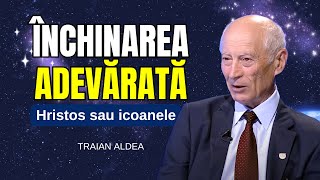 ÎNCHINAREA
ADEVĂRATĂ

Hristos sau icoanele

TRAIAN ALDEA